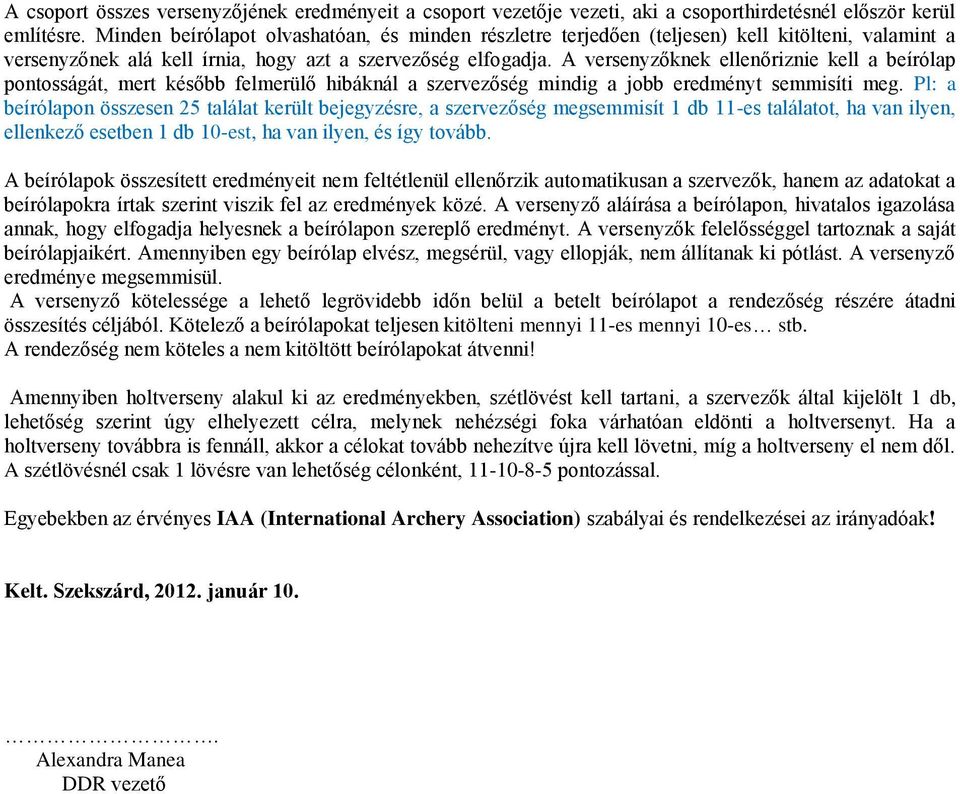 A csoport összes versenyzőjének eredményeit a csoport vezetője vezeti, aki a csoporthirdetésnél először kerül említésre. Minden beírólapot olvashatóan, és minden részletre terjedően (teljesen) kell kitölteni, valamint a versenyzőnek alá kell írnia, hogy azt a szervezőség elfogadja. A versenyzőknek ellenőriznie kell a beírólap pontosságát, mert később felmerülő hibáknál a szervezőség mindig a jobb eredményt semmisíti meg. Pl: a beírólapon összesen 25 találat került bejegyzésre, a szervezőség megsemmisít 1 db 11-es találatot, ha van ilyen, ellenkező esetben 1 db 10-est, ha van ilyen, és így tovább.

A beírólapok összesített eredményeit nem feltétlenül ellenőrzik automatikusan a szervezők, hanem az adatokat a beírólapokra írtak szerint viszik fel az eredmények közé. A versenyző aláírása a beírólapon, hivatalos igazolása annak, hogy elfogadja helyesnek a beírólapon szereplő eredményt. A versenyzők felelősséggel tartoznak a saját beírólapjaikért. Amennyiben egy beírólap elvész, megsérül, vagy ellopják, nem állítanak ki pótlást. A versenyző eredménye megsemmisül.
A versenyző kötelessége a lehető legrövidebb időn belül a betelt beírólapot a rendezőség részére átadni összesítés céljából. Kötelező a beírólapokat teljesen kitölteni mennyi 11-es mennyi 10-es… stb.
A rendezőség nem köteles a nem kitöltött beírólapokat átvenni!

Amennyiben holtverseny alakul ki az eredményekben, szétlövést kell tartani, a szervezők által kijelölt 1 db, lehetőség szerint úgy elhelyezett célra, melynek nehézségi foka várhatóan eldönti a holtversenyt. Ha a holtverseny továbbra is fennáll, akkor a célokat tovább nehezítve újra kell lövetni, míg a holtverseny el nem dől. A szétlövésnél csak 1 lövésre van lehetőség célonként, 11-10-8-5 pontozással.

Egyebekben az érvényes IAA (International Archery Association) szabályai és rendelkezései az irányadóak!

Kelt. Szekszárd, 2012. január 10.

………………………….
Alexandra Manea
DDR vezető